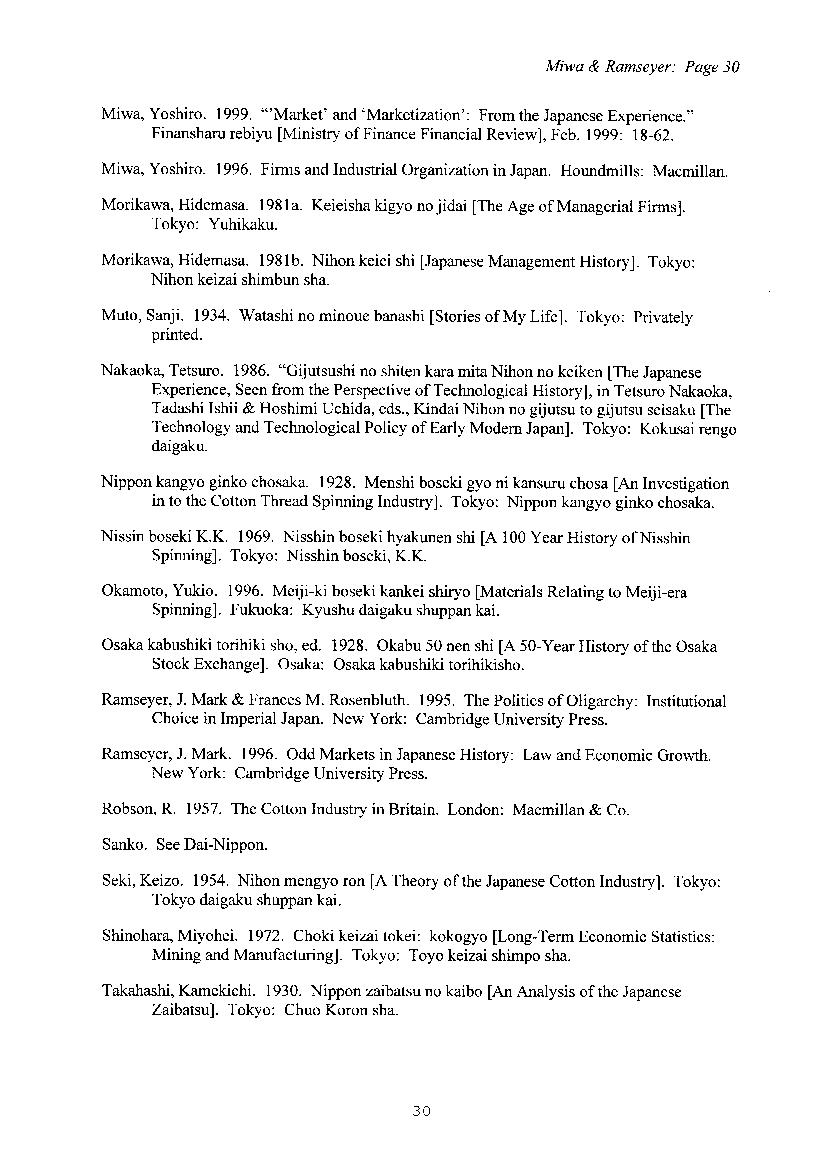 Miwa & Ramseyer: Page 30

Miwa, Yoshiro. 1999. "'Market' and 'Marketization': From the Japanese Experience." Finansharu rebiyu [Ministry of Finance Financial Review], Feb. 1999: 18-62.

Miwa, Yoshiro. 1996. Firms and Industrial Organization in Japan. Houndmills: Macmillan.

Morikawa, Hidemasa. 1981a. Keieisha kigyo no jidai [The Age of Managerial Firms]. Tokyo: Yuhikaku.

Morikawa, Hidemasa. 1981b. Nihon keiei shi [Japanese Management History]. Tokyo: Nihon keizai shimbun sha.

Muto, Sanji. 1934. Watashi no minoue banashi [Stories of My Life]. Tokyo: Privately printed.

Nakaoka, Tetsuro. 1986. "Gijutsushi no shiten kara mita Nihon no keiken [The Japanese Experience, Seen from the Perspective of Technological History], in Tetsuro Nakaoka, Tadashi Ishii & Hoshimi Uchida, eds., Kindai Nihon no gijutsu to gijutsu seisaku [The Technology and Technological Policy of Early Modern Japan]. Tokyo: Kokusai rengo daigaku.

Nippon kangyo ginko chosaka. 1928. Menshi boseki gyo ni kansuru chosa [An Investigation in to the Cotton Thread Spinning Industry]. Tokyo: Nippon kangyo ginko chosaka.

Nissin boseki K.K. 1969. Nisshin boseki hyakunen shi [A 100 Year History of Nisshin Spinning]. Tokyo: Nisshin boseki, K.K.

Okamoto, Yukio. 1996. Meiji-ki boseki kankei shiryo [Materials Relating to Meiji-era Spinning]. Fukuoka: Kyushu daigaku shuppan kai.

Osaka kabushiki torihiki sho, ed. 1928. Okabu 50 nen shi [A 50-Year History of the Osaka Stock Exchange]. Osaka: Osaka kabushiki torihikisho.

Ramseyer, J. Mark & Frances M. Rosenbluth. 1995. The Politics of Oligarchy: Institutional Choice in Imperial Japan. New York: Cambridge University Press.

Ramseyer, J. Mark. 1996. Odd Markets in Japanese History: Law and Economic Growth. New York: Cambridge University Press.

Robson, R. 1957. The Cotton Industry in Britain. London: Macmillan & Co.

Sanko. See Dai-Nippon.

Seki, Keizo. 1954. Nihon mengyo ron [A Theory of the Japanese Cotton Industry]. Tokyo: Tokyo daigaku shuppan kai.

Shinohara, Miyohei. 1972. Choki keizai tokei: kokogyo [Long-Term Economic Statistics: Mining and Manufacturing]. Tokyo: Toyo keizai shimpo sha.

Takahashi, Kamekichi. 1930. Nippon zaibatsu no kaibo [An Analysis of the Japanese Zaibatsu]. Tokyo: Chuo Koron sha.

30